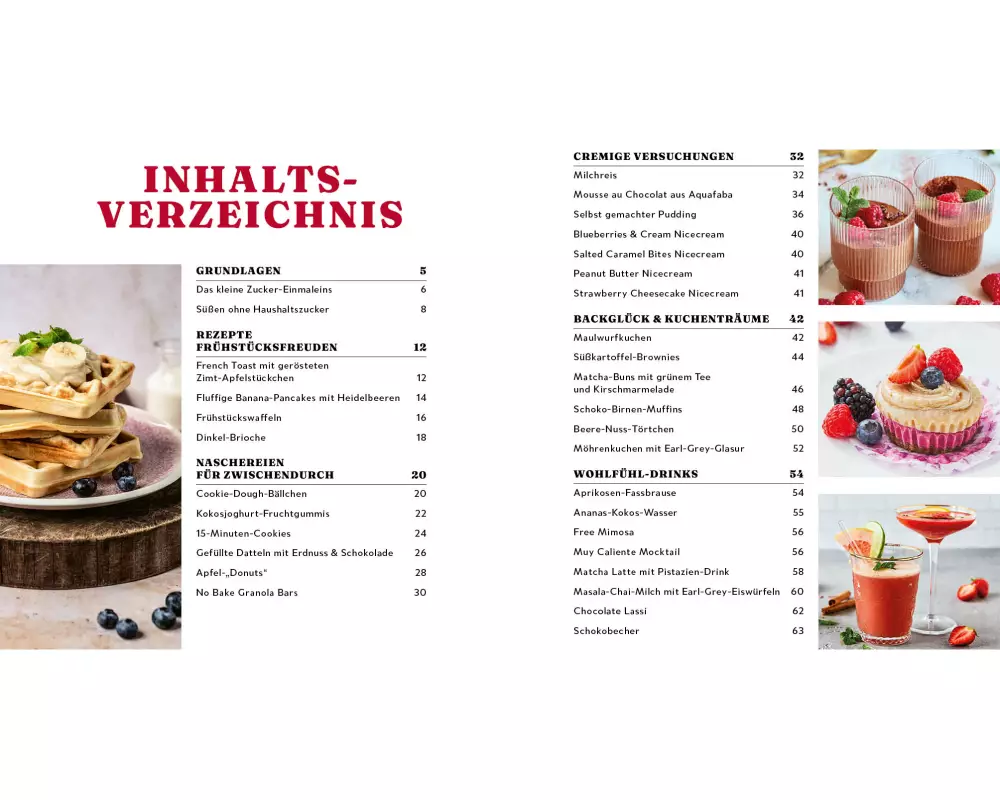 INHALTS-
VERZEICHNIS

GRUNDLAGEN 5
Das kleine Zucker-Einmaleins 6
Süßen ohne Haushaltszucker 8

REZEPTE
FRÜHSTÜCKSFREUDEN 12
French Toast mit gerösteten Zimt-Apfelstückchen 12
Fluffige Banana-Pancakes mit Heidelbeeren 14
Frühstückswaffeln 16
Dinkel-Brioche 18

NASCHEREIEN
FÜR ZWISCHENDURCH 20
Cookie-Dough-Bällchen 20
Kokosjoghurt-Fruchtgummis 22
15-Minuten-Cookies 24
Gefüllte Datteln mit Erdnuss & Schokolade 26
Apfel-„Donuts“ 28
No Bake Granola Bars 30

CREMIGE VERSUCHUNGEN 32
Milchreis 32
Mousse au Chocolat aus Aquafaba 34
Selbst gemachter Pudding 36
Blueberries & Cream Nicecream 40
Salted Caramel Bites Nicecream 40
Peanut Butter Nicecream 41
Strawberry Cheesecake Nicecream 41

BACKGLÜCK & KUCHENTRÄUME 42
Maulwurfkuchen 42
Süßkartoffel-Brownies 44
Matcha-Buns mit grünem Tee und Kirschmarmelade 46
Schoko-Birnen-Muffins 48
Beere-Nuss-Törtchen 50
Möhrenkuchen mit Earl-Grey-Glasur 52

WOHLFÜHL-DRINKS 54
Aprikosen-Fassbrause 54
Ananas-Kokos-Wasser 55
Free Mimosa 56
Muy Caliente Mocktail 56
Matcha Latte mit Pistazien-Drink 58
Masala-Chai-Milch mit Earl-Grey-Eiswürfeln 60
Chocolate Lassi 62
Schokobecher 63